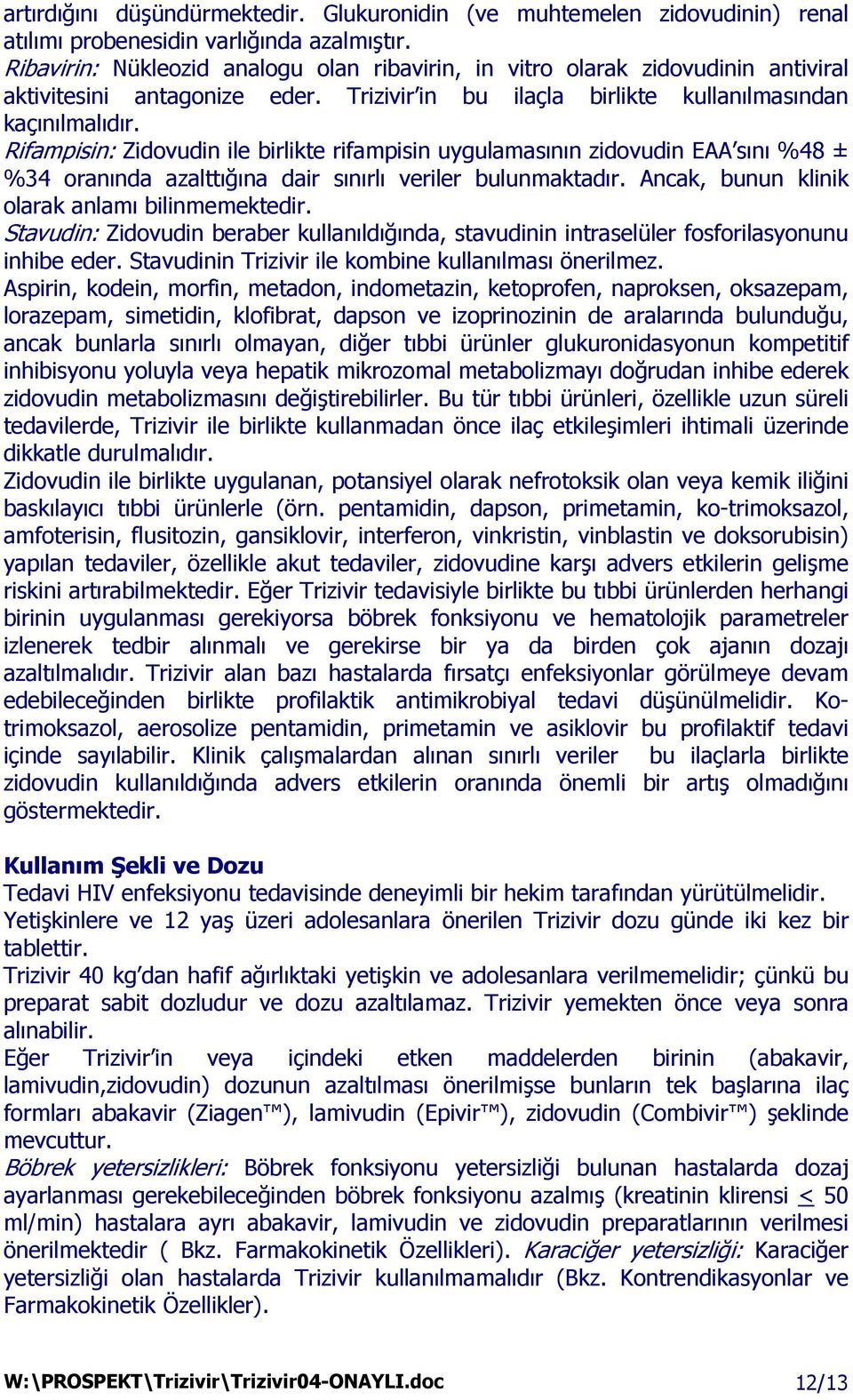 artırdığını düşündürmektedir. Glukuronidin (ve muhtemelen zidovudinin) renal atılımı probenesidin varlığında azalmıştır.
Ribavirin: Nükleozid analogu olan ribavirin, in vitro olarak zidovudinin antiviral aktivitesini antagonize eder. Trizivir'in bu ilaçla birlikte kullanılmasından kaçınılmalıdır.
Rifampisin: Zidovudin ile birlikte rifampisin uygulamasının zidovudin EAA'sını %48 ± %34 oranında azalttığına dair sınırlı veriler bulunmaktadır. Ancak, bunun klinik olarak anlamı bilinmemektedir.
Stavudin: Zidovudin beraber kullanıldığında, stavudinin intraselüler fosforilasyonunu inhibe eder. Stavudinin Trizivir ile kombine kullanılması önerilmez.
Aspirin, kodein, morfin, metadon, indometazin, ketoprofen, naproksen, oksazepam, lorazepam, simetidin, klofibrat, dapson ve izoprinozinin de aralarında bulunduğu, ancak bunlarla sınırlı olmayan, diğer tıbbi ürünler glukuronidasyonun kompetitif inhibisyonu yoluyla veya hepatik mikrozomal metabolizmayı doğrudan inhibe ederek zidovudin metabolizmasını değiştirebilirler. Bu tür tıbbi ürünleri, özellikle uzun süreli tedavilerde, Trizivir ile birlikte kullanmadan önce ilaç etkileşimleri ihtimali üzerinde dikkatle durulmalıdır.
Zidovudin ile birlikte uygulanan, potansiyel olarak nefrotoksik olan veya kemik iliğini baskılayıcı tıbbi ürünlerle (örn. pentamidin, dapson, primetamin, ko-trimoksazol, amfoterisin, flusitozin, gansiklovir, interferon, vinkristin, vinblastin ve doksorubisin) yapılan tedaviler, özellikle akut tedaviler, zidovudine karşı advers etkilerin gelişme riskini artırabilmektedir. Eğer Trizivir tedavisiyle birlikte bu tıbbi ürünlerden herhangi birinin uygulanması gerekiyorsa böbrek fonksiyonu ve hematolojik parametreler izlenerek tedbir alınmalı ve gerekirse bir ya da birden çok ajanın dozajı azaltılmalıdır. Trizivir alan bazı hastalarda fırsatçı enfeksiyonlar görülmeye devam edebileceğinden birlikte profilaktik antimikrobiyal tedavi düşünülmelidir. Ko-trimoksazol, aerosolize pentamidin, primetamin ve asiklovir bu profilaktif tedavi içinde sayılabilir. Klinik çalışmalardan alınan sınırlı veriler bu ilaçlarla birlikte zidovudin kullanıldığında advers etkilerin oranında önemli bir artış olmadığını göstermektedir.

Kullanım Şekli ve Dozu
Tedavi HIV enfeksiyonu tedavisinde deneyimli bir hekim tarafından yürütülmelidir.
Yetişkinlere ve 12 yaş üzeri adolesanlara önerilen Trizivir dozu günde iki kez bir tablettir.
Trizivir 40 kg'dan hafif ağırlıktaki yetişkin ve adolesanlara verilmemelidir; çünkü bu preparat sabit dozludur ve dozu azaltılamaz. Trizivir yemekten önce veya sonra alınabilir.
Eğer Trizivir'in veya içindeki etken maddelerden birinin (abakavir, lamivudin,zidovudin) dozunun azaltılması önerilmişse bunların tek başlarına ilaç formları abakavir (Ziagen™), lamivudin (Epivir™), zidovudin (Combivir™) şeklinde mevcuttur.
Böbrek yetersizlikleri: Böbrek fonksiyonu yetersizliği bulunan hastalarda dozaj ayarlanması gerekebileceğinden böbrek fonksiyonu azalmış (kreatinin klirensi $\leq$ 50 ml/min) hastalara ayrı abakavir, lamivudin ve zidovudin preparatlarının verilmesi önerilmektedir ( Bkz. Farmakokinetik Özellikleri). Karaciğer yetersizliği: Karaciğer yetersizliği olan hastalarda Trizivir kullanılmamalıdır (Bkz. Kontrendikasyonlar ve Farmakokinetik Özellikler).

W:\PROSPEKT\Trizivir\Trizivir04-ONAYLI.doc 12/13